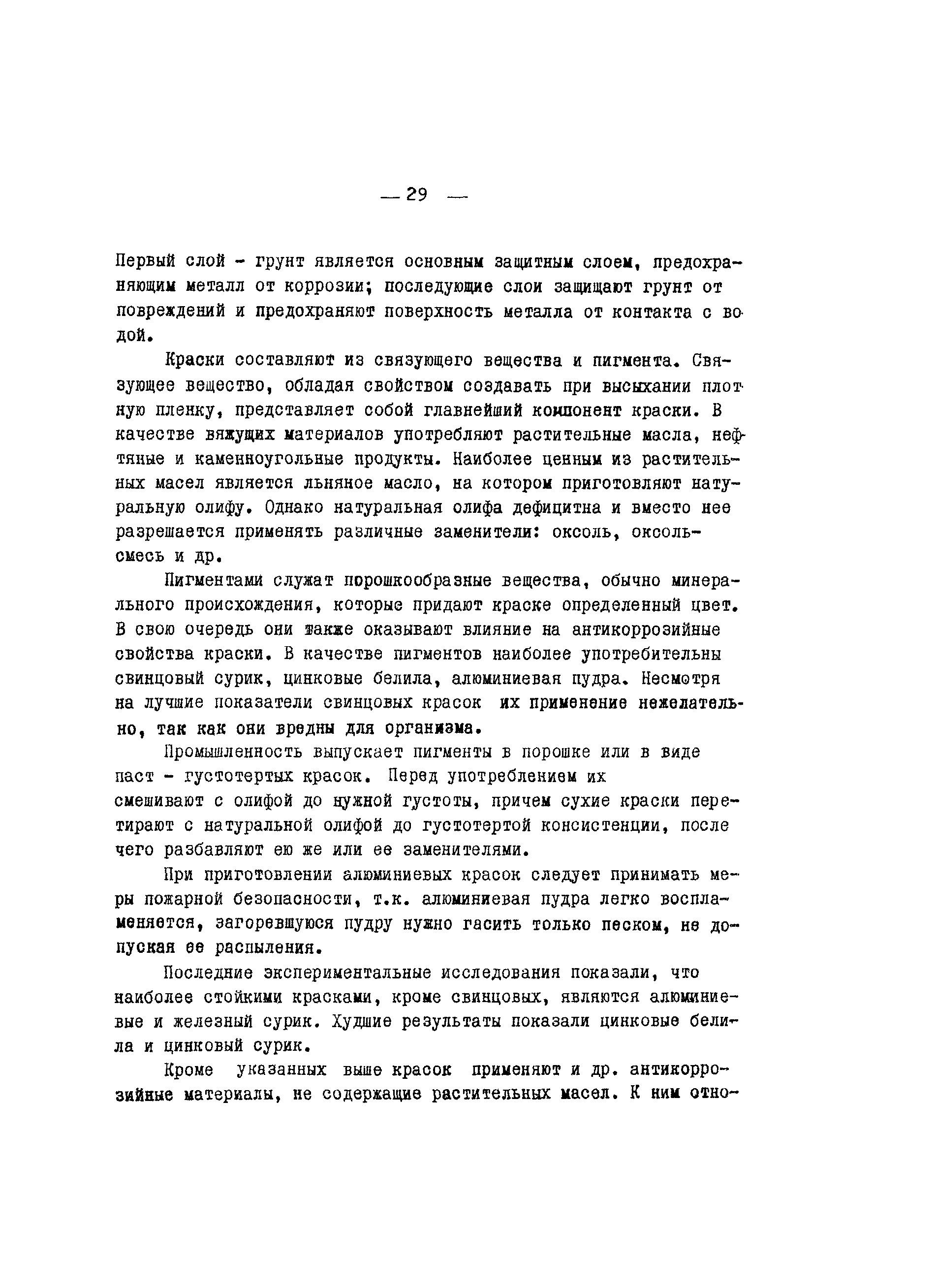 — 29 —

Первый слой - грунт является основным защитным слоем, предохраняющим металл от коррозии; последующие слои защищают грунт от повреждений и предохраняют поверхность металла от контакта с водой.

Краски составляют из связующего вещества и пигмента. Связующее вещество, обладая свойством создавать при высыхании плотную пленку, представляет собой главнейший компонент краски. В качестве вяжущих материалов употребляют растительные масла, нефтяные и каменноугольные продукты. Наиболее ценным из растительных масел является льняное масло, на котором приготовляют натуральную олифу. Однако натуральная олифа дефицитна и вместо нее разрешается применять различные заменители: оксоль, оксоль-смесь и др.

Пигментами служат порошкообразные вещества, обычно минерального происхождения, которые придают краске определенный цвет. В свою очередь они также оказывают влияние на антикоррозийные свойства краски. В качестве пигментов наиболее употребительны свинцовый сурик, цинковые белила, алюминиевая пудра. Несмотря на лучшие показатели свинцовых красок их применение нежелательно, так как они вредны для организма.

Промышленность выпускает пигменты в порошке или в виде паст - густотертых красок. Перед употреблением их смешивают с олифой до нужной густоты, причем сухие краски перетирают с натуральной олифой до густотертой консистенции, после чего разбавляют ею же или ее заменителями.

При приготовлении алюминиевых красок следует принимать меры пожарной безопасности, т.к. алюминиевая пудра легко воспламеняется, загоревшуюся пудру нужно гасить только песком, не допуская ее распыления.

Последние экспериментальные исследования показали, что наиболее стойкими красками, кроме свинцовых, являются алюминиевые и железный сурик. Худшие результаты показали цинковые белила и цинковый сурик.

Кроме указанных выше красок применяют и др. антикоррозийные материалы, не содержащие растительных масел. К ним отно-